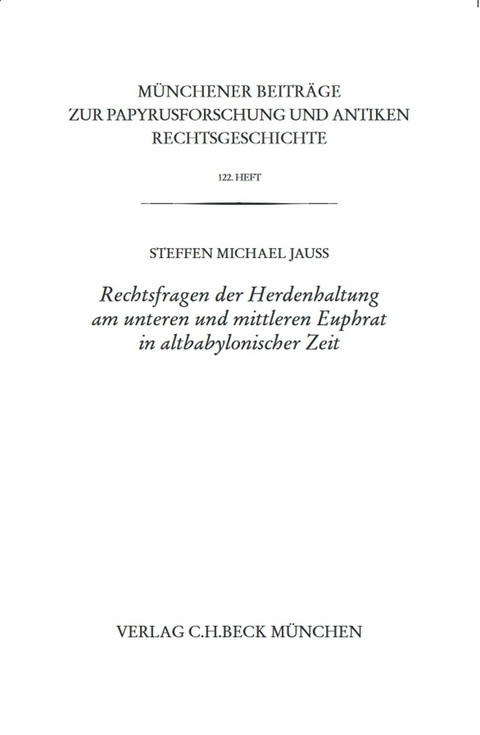 MÜNCHENER BEITRÄGE
ZUR PAPYRUSFORSCHUNG UND ANTIKEN
RECHTSGESCHICHTE

122. HEFT

STEFFEN MICHAEL JAUSS

Rechtsfragen der Herdenhaltung
am unteren und mittleren Euphrat
in altbabylonischer Zeit

VERLAG C.H.BECK MÜNCHEN